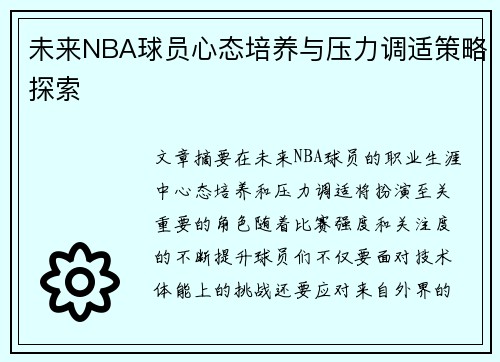 未来NBA球员心态培养与压力调适策略探索

文章摘要在未来NBA球员的职业生涯中心态培养和压力调适将扮演至关重要的角色随着比赛强度和关注度的不断提升球员们不仅要面对技术体能上的挑战还要应对来自外界的